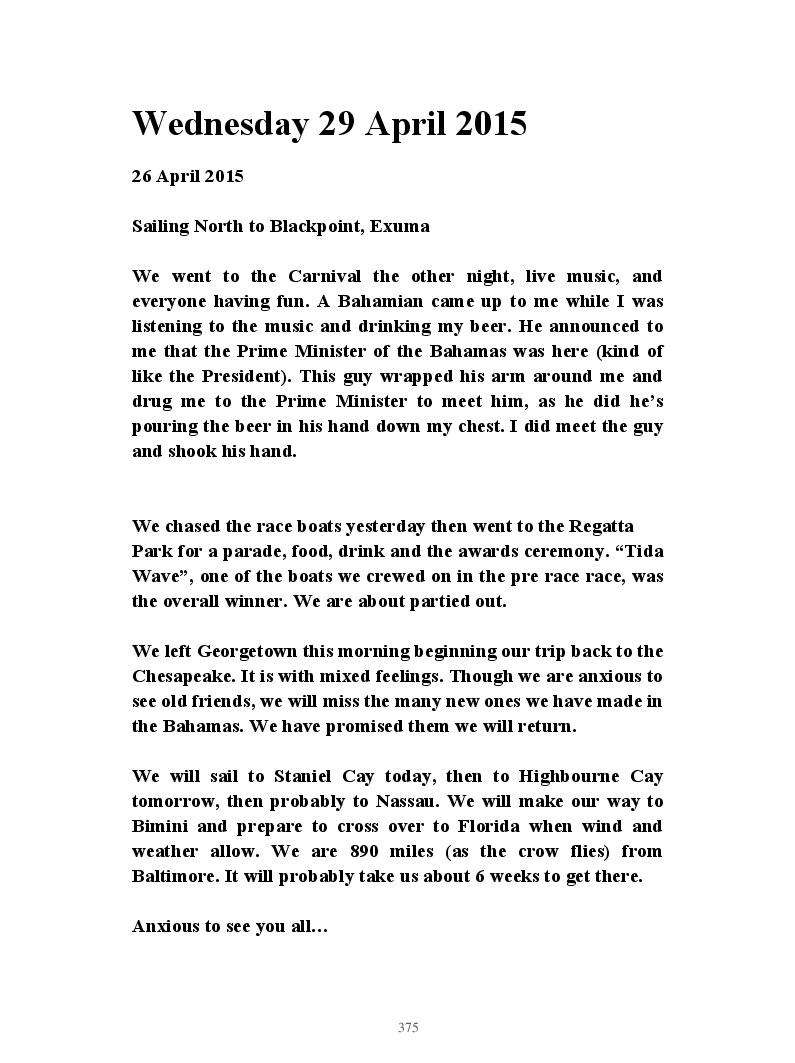 Wednesday 29 April 2015

26 April 2015

Sailing North to Blackpoint, Exuma

We went to the Carnival the other night, live music, and everyone having fun. A Bahamian came up to me while I was listening to the music and drinking my beer. He announced to me that the Prime Minister of the Bahamas was here (kind of like the President). This guy wrapped his arm around me and drug me to the Prime Minister to meet him, as he did he’s pouring the beer in his hand down my chest. I did meet the guy and shook his hand.

We chased the race boats yesterday then went to the Regatta Park for a parade, food, drink and the awards ceremony. “Tida Wave”, one of the boats we crewed on in the pre race race, was the overall winner. We are about partied out.

We left Georgetown this morning beginning our trip back to the Chesapeake. It is with mixed feelings. Though we are anxious to see old friends, we will miss the many new ones we have made in the Bahamas. We have promised them we will return.

We will sail to Staniel Cay today, then to Highbourne Cay tomorrow, then probably to Nassau. We will make our way to Bimini and prepare to cross over to Florida when wind and weather allow. We are 890 miles (as the crow flies) from Baltimore. It will probably take us about 6 weeks to get there.

Anxious to see you all…

375